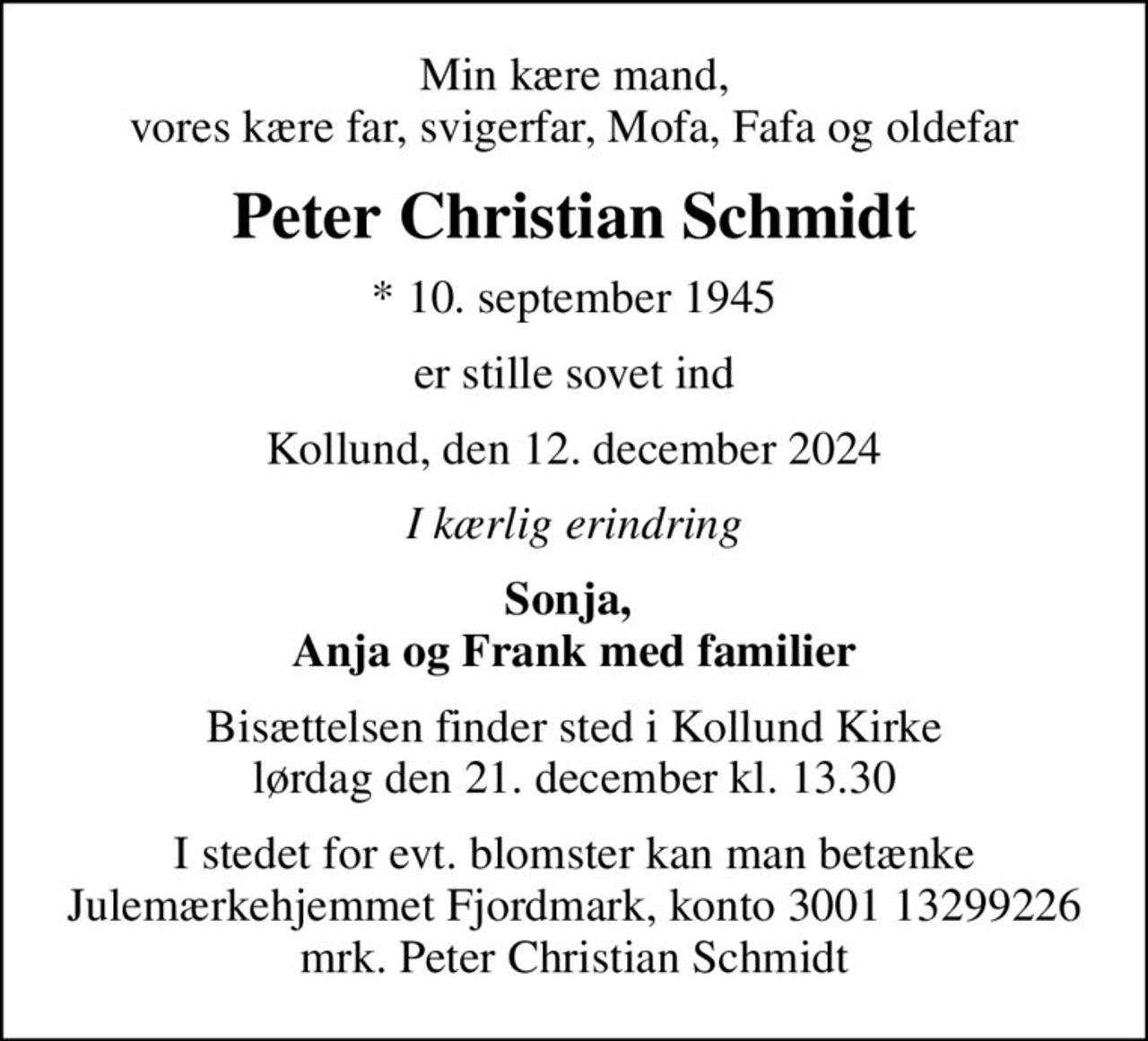 Min kære mand,
vores kære far, svigerfar, Mofa, Fafa og oldefar

Peter Christian Schmidt

* 10. september 1945

er stille sovet ind

Kollund, den 12. december 2024

I kærlig erindring

Sonja,
Anja og Frank med familier

Bisættelsen finder sted i Kollund Kirke
lørdag den 21. december kl. 13.30

I stedet for evt. blomster kan man betænke
Julemærkehjemmet Fjordmark, konto 3001 13299226
mrk. Peter Christian Schmidt